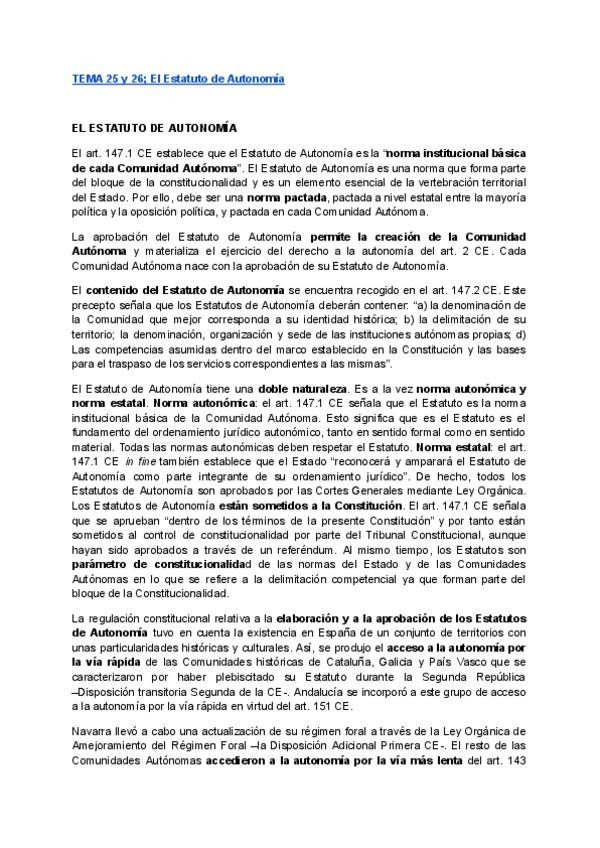 TEMA 25 y 26; El Estatuto de Autonomía

EL ESTATUTO DE AUTONOMÍA

El art. 147.1 CE establece que el Estatuto de Autonomía es la "norma institucional básica de cada Comunidad Autónoma". El Estatuto de Autonomía es una norma que forma parte del bloque de la constitucionalidad y es un elemento esencial de la vertebración territorial del Estado. Por ello, debe ser una norma pactada, pactada a nivel estatal entre la mayoría política y la oposición política, y pactada en cada Comunidad Autónoma.

La aprobación del Estatuto de Autonomía permite la creación de la Comunidad Autónoma y materializa el ejercicio del derecho a la autonomía del art. 2 CE. Cada Comunidad Autónoma nace con la aprobación de su Estatuto de Autonomía.

El contenido del Estatuto de Autonomía se encuentra recogido en el art. 147.2 CE. Este precepto señala que los Estatutos de Autonomía deberán contener: "a) la denominación de la Comunidad que mejor corresponda a su identidad histórica; b) la delimitación de su territorio; la denominación, organización y sede de las instituciones autónomas propias; d) Las competencias asumidas dentro del marco establecido en la Constitución y las bases para el traspaso de los servicios correspondientes a las mismas".

El Estatuto de Autonomía tiene una doble naturaleza. Es a la vez norma autonómica y norma estatal. Norma autonómica: el art. 147.1 CE señala que el Estatuto es la norma institucional básica de la Comunidad Autónoma. Esto significa que es el Estatuto es el fundamento del ordenamiento jurídico autonómico, tanto en sentido formal como en sentido material. Todas las normas autonómicas deben respetar el Estatuto. Norma estatal: el art. 147.1 CE in fine también establece que el Estado "reconocerá y amparará el Estatuto de Autonomía como parte integrante de su ordenamiento jurídico". De hecho, todos los Estatutos de Autonomía son aprobados por las Cortes Generales mediante Ley Orgánica. Los Estatutos de Autonomía están sometidos a la Constitución. El art. 147.1 CE señala que se aprueban "dentro de los términos de la presente Constitución" y por tanto están sometidos al control de constitucionalidad por parte del Tribunal Constitucional, aunque hayan sido aprobados a través de un referéndum. Al mismo tiempo, los Estatutos son parámetro de constitucionalidad de las normas del Estado y de las Comunidades Autónomas en lo que se refiere a la delimitación competencial ya que forman parte del bloque de la Constitucionalidad.

La regulación constitucional relativa a la elaboración y a la aprobación de los Estatutos de Autonomía tuvo en cuenta la existencia en España de un conjunto de territorios con unas particularidades históricas y culturales. Así, se produjo el acceso a la autonomía por la vía rápida de las Comunidades históricas de Cataluña, Galicia y País Vasco que se caracterizaron por haber plebiscitado su Estatuto durante la Segunda República –Disposición transitoria Segunda de la CE-. Andalucía se incorporó a este grupo de acceso a la autonomía por la vía rápida en virtud del art. 151 CE.

Navarra llevó a cabo una actualización de su régimen foral a través de la Ley Orgánica de Amejoramiento del Régimen Foral –la Disposición Adicional Primera CE-. El resto de las Comunidades Autónomas accedieron a la autonomía por la vía más lenta del art. 143